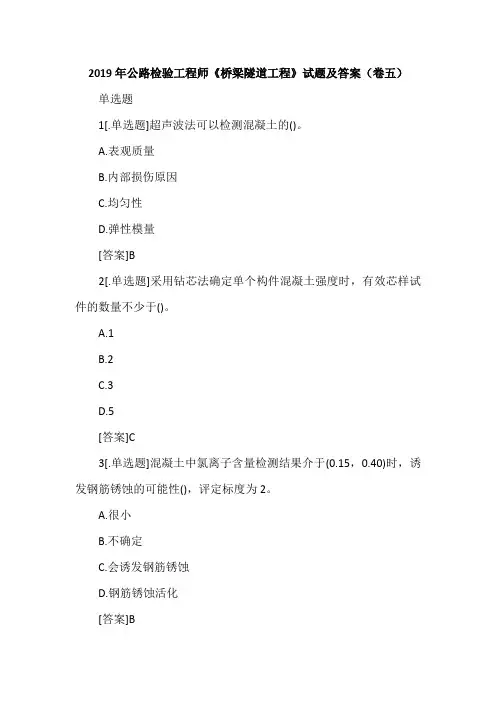 2019 年公路检验工程师《桥梁隧道工程》试题及答案（卷五）

单选题

1[.单选题]超声波法可以检测混凝土的()。

A.表观质量

B.内部损伤原因

C.均匀性

D.弹性模量

[答案]B

2[.单选题]采用钻芯法确定单个构件混凝土强度时，有效芯样试件的数量不少于()。

A.1

B.2

C.3

D.5

[答案]C

3[.单选题]混凝土中氯离子含量检测结果介于(0.15，0.40)时，诱发钢筋锈蚀的可能性()，评定标度为 2。

A.很小

B.不确定

C.会诱发钢筋锈蚀

D.钢筋锈蚀活化

[答案]B